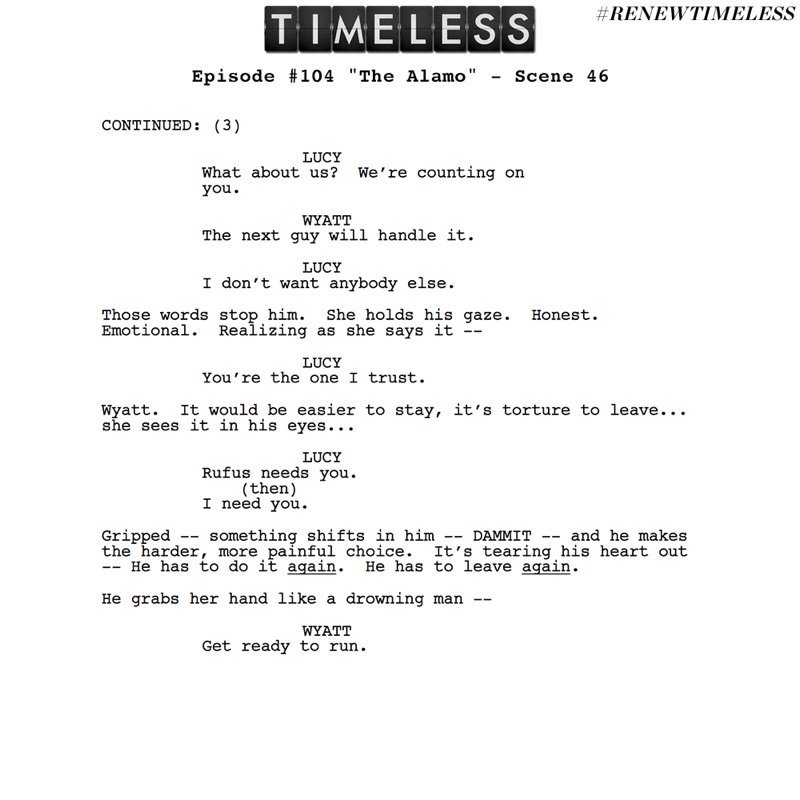 TIMELESS

#RENEWTIMELESS

Episode #104 "The Alamo" - Scene 46

CONTINUED: (3)

LUCY
What about us? We're counting on you.

WYATT
The next guy will handle it.

LUCY
I don't want anybody else.

Those words stop him. She holds his gaze. Honest. Emotional. Realizing as she says it --

LUCY
You're the one I trust.

Wyatt. It would be easier to stay, it's torture to leave... she sees it in his eyes...

LUCY
Rufus needs you.
(then)
I need you.

Gripped -- something shifts in him -- DAMMIT -- and he makes the harder, more painful choice. It's tearing his heart out -- He has to do it again. He has to leave again.

He grabs her hand like a drowning man --

WYATT
Get ready to run.